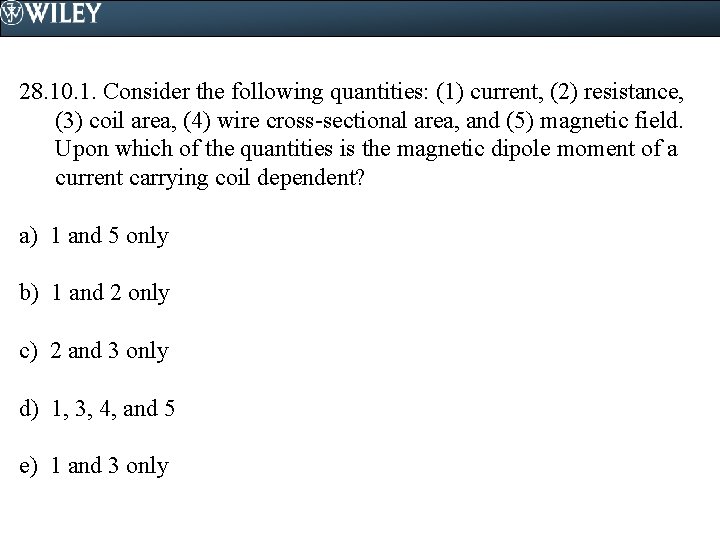 WILEY

28.10.1. Consider the following quantities: (1) current, (2) resistance, (3) coil area, (4) wire cross-sectional area, and (5) magnetic field. Upon which of the quantities is the magnetic dipole moment of a current carrying coil dependent?

a) 1 and 5 only

b) 1 and 2 only

c) 2 and 3 only

d) 1, 3, 4, and 5

e) 1 and 3 only